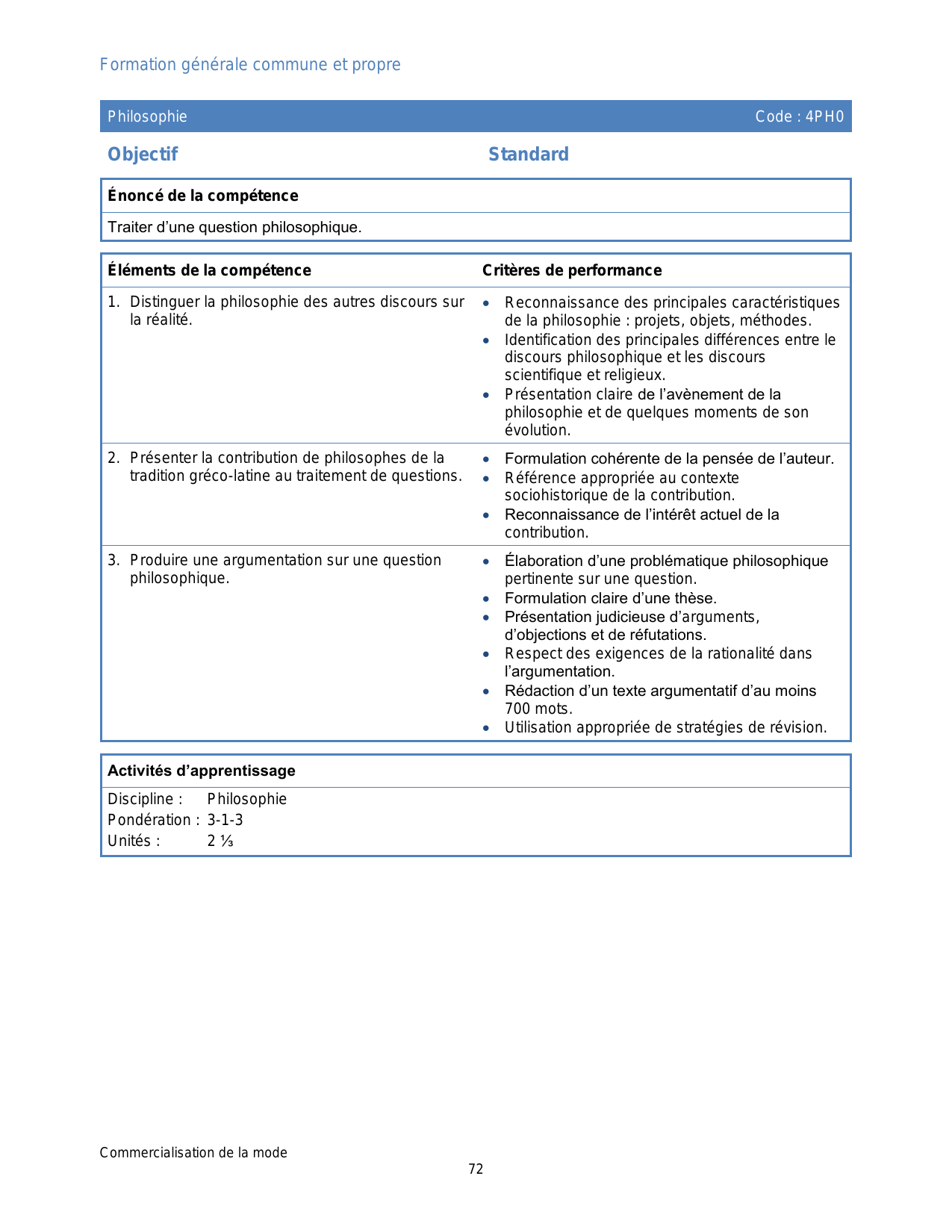 Formation générale commune et propre

Philosophie Code : 4PH0

Objectif

Standard

Énoncé de la compétence

Traiter d’une question philosophique.

| Éléments de la compétence | Critères de performance |
|---|---|
| 1. Distinguer la philosophie des autres discours sur la réalité. | • Reconnaissance des principales caractéristiques de la philosophie : projets, objets, méthodes. • Identification des principales différences entre le discours philosophique et les discours scientifique et religieux. • Présentation claire de l’avènement de la philosophie et de quelques moments de son évolution. |
| 2. Présenter la contribution de philosophes de la tradition gréco-latine au traitement de questions. | • Formulation cohérente de la pensée de l’auteur. • Référence appropriée au contexte sociohistorique de la contribution. • Reconnaissance de l’intérêt actuel de la contribution. |
| 3. Produire une argumentation sur une question philosophique. | • Élaboration d’une problématique philosophique pertinente sur une question. • Formulation claire d’une thèse. • Présentation judicieuse d’arguments, d’objections et de réfutations. • Respect des exigences de la rationalité dans l’argumentation. • Rédaction d’un texte argumentatif d’au moins 700 mots. • Utilisation appropriée de stratégies de révision. |

Activités d’apprentissage

Discipline : Philosophie
Pondération : 3-1-3
Unités : 2 ⅓

Commercialisation de la mode

72